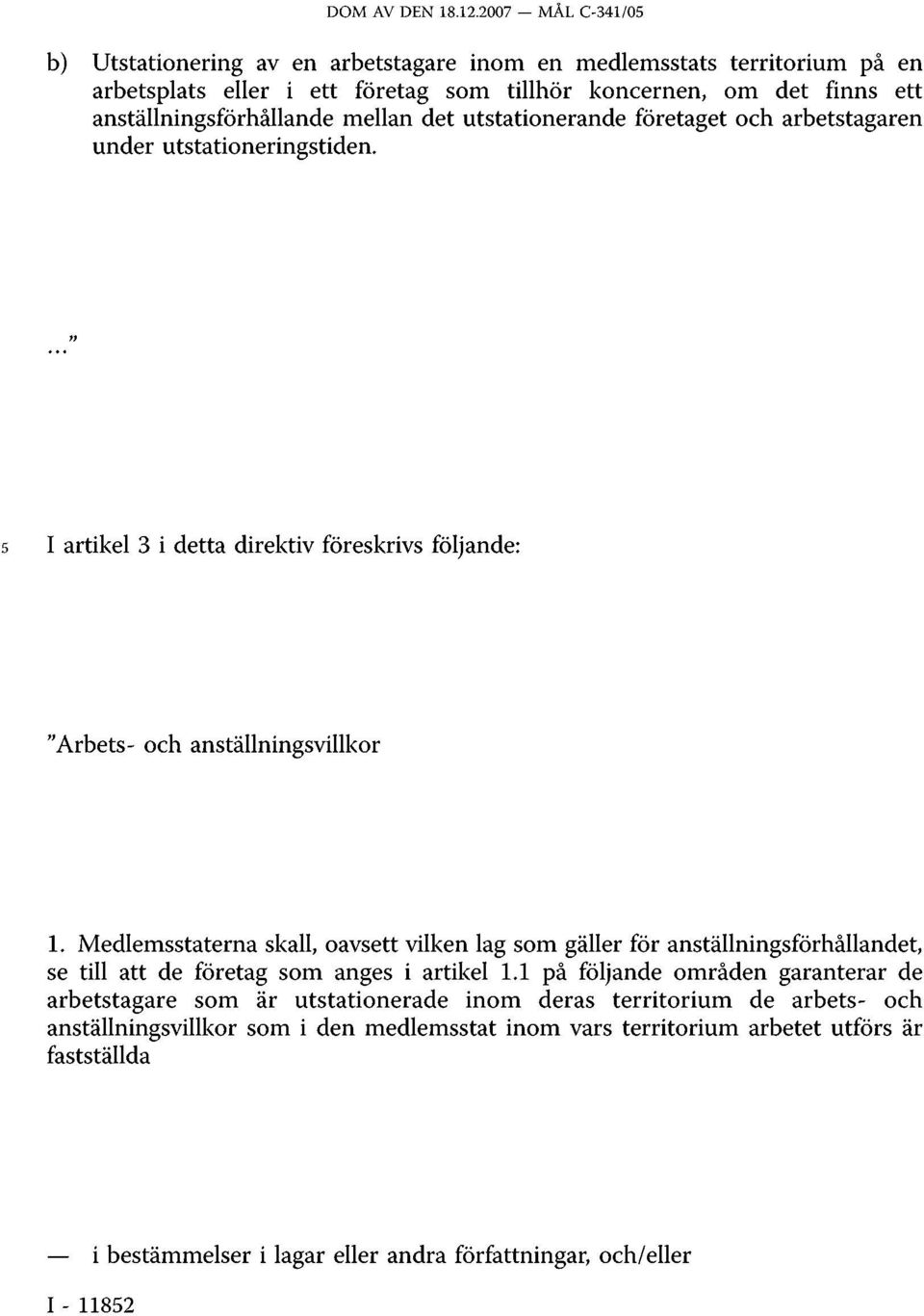 DOM AV DEN 18.12.2007 — MÅL C-341/05

b) Utstationering av en arbetstagare inom en medlemsstats territorium på en arbetsplats eller i ett företag som tillhör koncernen, om det finns ett anställningsförhållande mellan det utstationerande företaget och arbetstagaren under utstationeringstiden.

...”

5 I artikel 3 i detta direktiv föreskrivs följande:

”Arbets- och anställningsvillkor

1. Medlemsstaterna skall, oavsett vilken lag som gäller för anställningsförhållandet, se till att de företag som anges i artikel 1.1 på följande områden garanterar de arbetstagare som är utstationerade inom deras territorium de arbets- och anställningsvillkor som i den medlemsstat inom vars territorium arbetet utförs är fastställda

— i bestämmelser i lagar eller andra författningar, och/eller

I - 11852